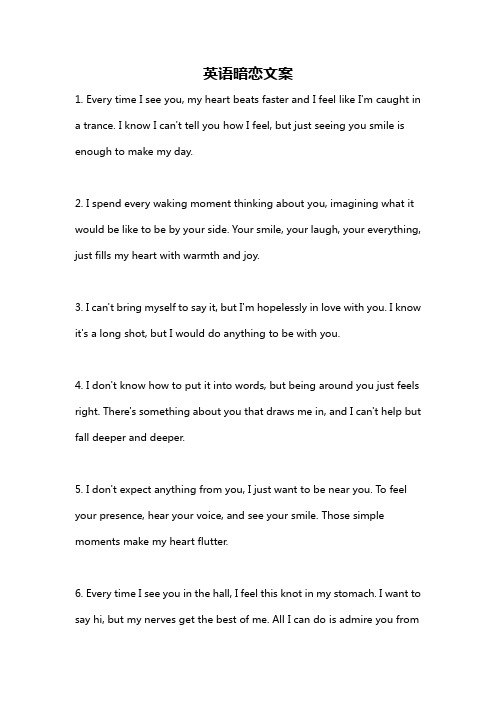 英语暗恋文案

1. Every time I see you, my heart beats faster and I feel like I'm caught in a trance. I know I can't tell you how I feel, but just seeing you smile is enough to make my day.

2. I spend every waking moment thinking about you, imagining what it would be like to be by your side. Your smile, your laugh, your everything, just fills my heart with warmth and joy.

3. I can't bring myself to say it, but I'm hopelessly in love with you. I know it's a long shot, but I would do anything to be with you.

4. I don't know how to put it into words, but being around you just feels right. There's something about you that draws me in, and I can't help but fall deeper and deeper.

5. I don't expect anything from you, I just want to be near you. To feel your presence, hear your voice, and see your smile. Those simple moments make my heart flutter.

6. Every time I see you in the hall, I feel this knot in my stomach. I want to say hi, but my nerves get the best of me. All I can do is admire you from